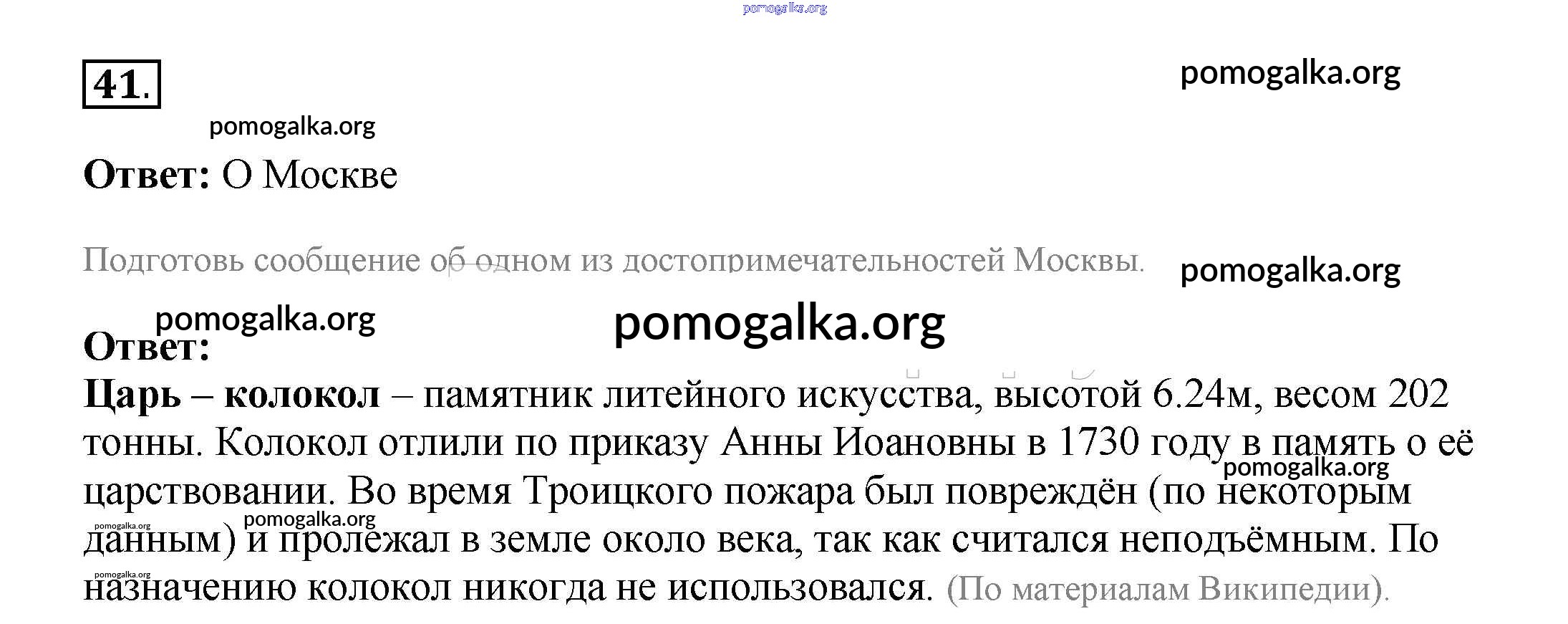 pomogalka.org

41.

pomogalka.org

pomogalka.org

Ответ: О Москве

Подготовь сообщение об одном из достопримечательностей Москвы.

pomogalka.org

pomogalka.org

pomogalka.org

Ответ:

Царь – колокол – памятник литейного искусства, высотой 6.24м, весом 202 тонны. Колокол отлили по приказу Анны Иоановны в 1730 году в память о её царствовании. Во время Троицкого пожара был повреждён (по некоторым данным) и пролежал в земле около века, так как считался неподъёмным. По назначению колокол никогда не использовался. (По материалам Википедии).

pomogalka.org

pomogalka.org

pomogalka.org

pomogalka.org